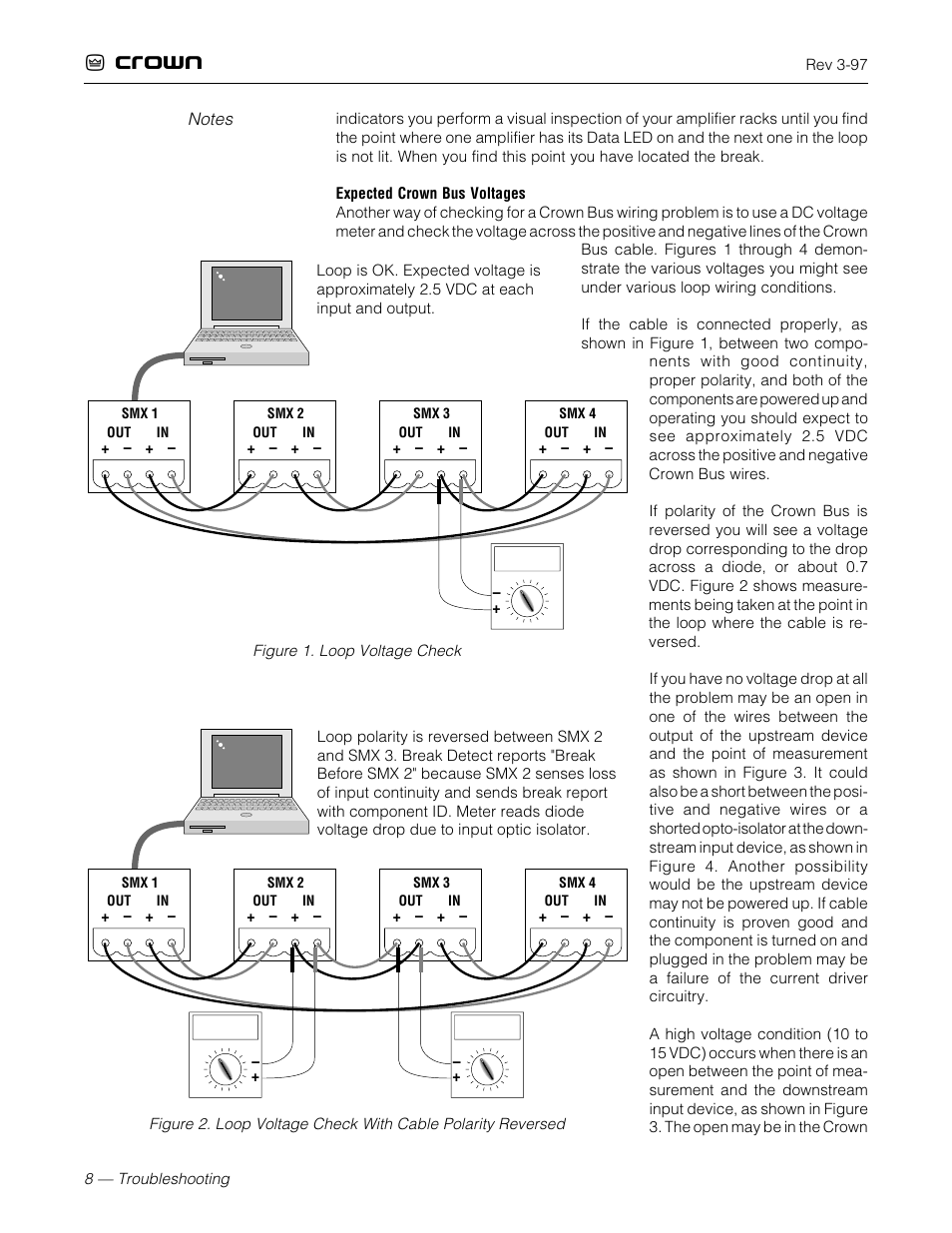 crown

Rev 3-97

Notes

indicators you perform a visual inspection of your amplifier racks until you find the point where one amplifier has its Data LED on and the next one in the loop is not lit. When you find this point you have located the break.

Expected Crown Bus Voltages
Another way of checking for a Crown Bus wiring problem is to use a DC voltage meter and check the voltage across the positive and negative lines of the Crown Bus cable. Figures 1 through 4 demonstrate the various voltages you might see under various loop wiring conditions.

If the cable is connected properly, as shown in Figure 1, between two components with good continuity, proper polarity, and both of the components are powered up and operating you should expect to see approximately 2.5 VDC across the positive and negative Crown Bus wires.

If polarity of the Crown Bus is reversed you will see a voltage drop corresponding to the drop across a diode, or about 0.7 VDC. Figure 2 shows measurements being taken at the point in the loop where the cable is reversed.

If you have no voltage drop at all the problem may be an open in one of the wires between the output of the upstream device and the point of measurement as shown in Figure 3. It could also be a short between the positive and negative wires or a shorted opto-isolator at the downstream input device, as shown in Figure 4. Another possibility would be the upstream device may not be powered up. If cable continuity is proven good and the component is turned on and plugged in the problem may be a failure of the current driver circuitry.

A high voltage condition (10 to 15 VDC) occurs when there is an open between the point of measurement and the downstream input device, as shown in Figure 3. The open may be in the Crown

Loop is OK. Expected voltage is approximately 2.5 VDC at each input and output.

SMX 1
OUT IN
+ − + −

SMX 2
OUT IN
+ − + −

SMX 3
OUT IN
+ − + −

SMX 4
OUT IN
+ − + −

−
+

Figure 1. Loop Voltage Check

Loop polarity is reversed between SMX 2 and SMX 3. Break Detect reports "Break Before SMX 2" because SMX 2 senses loss of input continuity and sends break report with component ID. Meter reads diode voltage drop due to input optic isolator.

SMX 1
OUT IN
+ − + −

SMX 2
OUT IN
+ − + −

SMX 3
OUT IN
+ − + −

SMX 4
OUT IN
+ − + −

−
+

−
+

Figure 2. Loop Voltage Check With Cable Polarity Reversed

8 — Troubleshooting